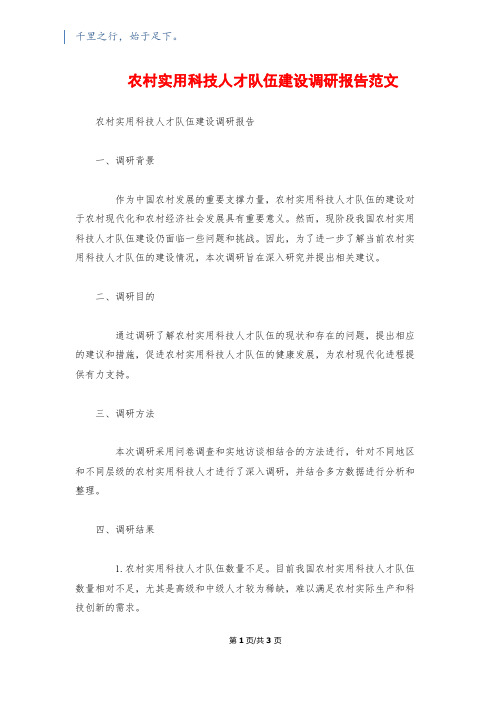 千里之行，始于足下。

农村实用科技人才队伍建设调研报告范文

农村实用科技人才队伍建设调研报告

一、调研背景

作为中国农村发展的重要支撑力量，农村实用科技人才队伍的建设对于农村现代化和农村经济社会发展具有重要意义。然而，现阶段我国农村实用科技人才队伍建设仍面临一些问题和挑战。因此，为了进一步了解当前农村实用科技人才队伍的建设情况，本次调研旨在深入研究并提出相关建议。

二、调研目的

通过调研了解农村实用科技人才队伍的现状和存在的问题，提出相应的建议和措施，促进农村实用科技人才队伍的健康发展，为农村现代化进程提供有力支持。

三、调研方法

本次调研采用问卷调查和实地访谈相结合的方法进行，针对不同地区和不同层级的农村实用科技人才进行了深入调研，并结合多方数据进行分析和整理。

四、调研结果

1. 农村实用科技人才队伍数量不足。目前我国农村实用科技人才队伍数量相对不足，尤其是高级和中级人才较为稀缺，难以满足农村实际生产和科技创新的需求。

第 1 页/共 3 页